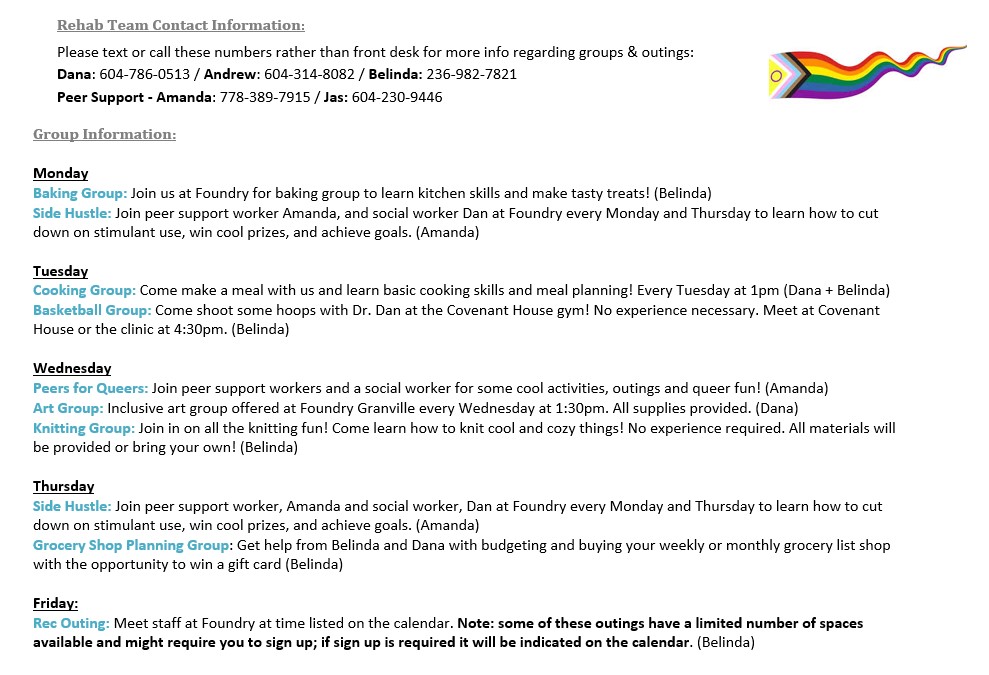 Rehab Team Contact Information:

Please text or call these numbers rather than front desk for more info regarding groups & outings:
Dana: 604-786-0513 / Andrew: 604-314-8082 / Belinda: 236-982-7821
Peer Support - Amanda: 778-389-7915 / Jas: 604-230-9446

Group Information:

Monday
Baking Group: Join us at Foundry for baking group to learn kitchen skills and make tasty treats! (Belinda)
Side Hustle: Join peer support worker Amanda, and social worker Dan at Foundry every Monday and Thursday to learn how to cut down on stimulant use, win cool prizes, and achieve goals. (Amanda)

Tuesday
Cooking Group: Come make a meal with us and learn basic cooking skills and meal planning! Every Tuesday at 1pm (Dana + Belinda)
Basketball Group: Come shoot some hoops with Dr. Dan at the Covenant House gym! No experience necessary. Meet at Covenant House or the clinic at 4:30pm. (Belinda)

Wednesday
Peers for Queers: Join peer support workers and a social worker for some cool activities, outings and queer fun! (Amanda)
Art Group: Inclusive art group offered at Foundry Granville every Wednesday at 1:30pm. All supplies provided. (Dana)
Knitting Group: Join in on all the knitting fun! Come learn how to knit cool and cozy things! No experience required. All materials will be provided or bring your own! (Belinda)

Thursday
Side Hustle: Join peer support worker, Amanda and social worker, Dan at Foundry every Monday and Thursday to learn how to cut down on stimulant use, win cool prizes, and achieve goals. (Amanda)
Grocery Shop Planning Group: Get help from Belinda and Dana with budgeting and buying your weekly or monthly grocery list shop with the opportunity to win a gift card (Belinda)

Friday:
Rec Outing: Meet staff at Foundry at time listed on the calendar. Note: some of these outings have a limited number of spaces available and might require you to sign up; if sign up is required it will be indicated on the calendar. (Belinda)